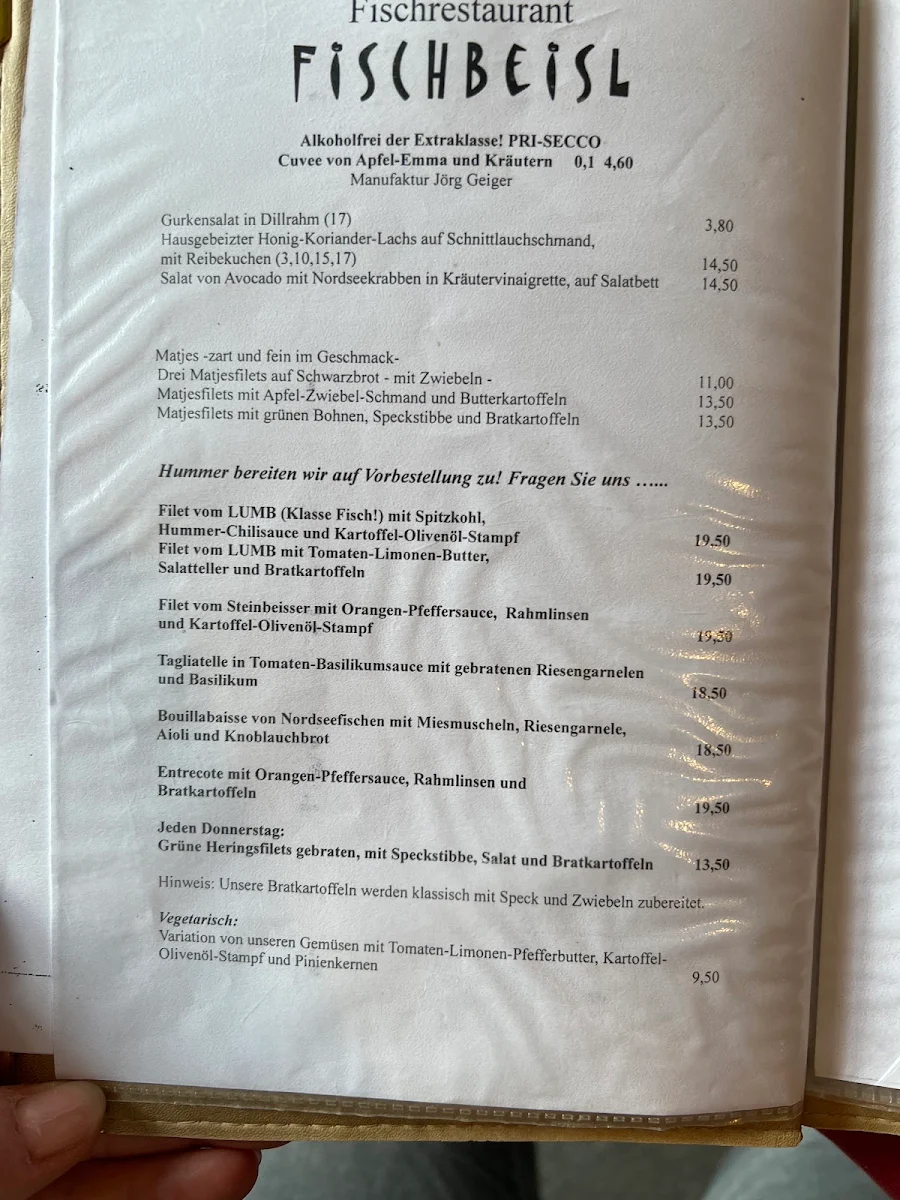 Fischrestaurant
FISCHBEISL

Alkoholfrei der Extraklasse! PRI-SECCO
Cuvee von Apfel-Emma und Kräutern 0,1 4,60
Manufaktur Jörg Geiger

Gurkensalat in Dillrahm (17) 3,80
Hausgebeizter Honig-Koriander-Lachs auf Schnittlauchschmand, mit Reibekuchen (3,10,15,17) 14,50
Salat von Avocado mit Nordseekrabben in Kräutervinaigrette, auf Salatbett 14,50

Matjes -zart und fein im Geschmack-
Drei Matjesfilets auf Schwarzbrot - mit Zwiebeln - 11,00
Matjesfilets mit Apfel-Zwiebel-Schmand und Butterkartoffeln 13,50
Matjesfilets mit grünen Bohnen, Speckstibbe und Bratkartoffeln 13,50

Hummer bereiten wir auf Vorbestellung zu! Fragen Sie uns ......

Filet vom LUMB (Klasse Fisch!) mit Spitzkohl, Hummer-Chilisauce und Kartoffel-Olivenöl-Stampf 19,50
Filet vom LUMB mit Tomaten-Limonen-Butter, Salatteller und Bratkartoffeln 19,50

Filet vom Steinbeisser mit Orangen-Pfeffersauce, Rahmlinsen und Kartoffel-Olivenöl-Stampf 19,50

Tagliatelle in Tomaten-Basilikumsauce mit gebratenen Riesengarnelen und Basilikum 18,50

Bouillabaisse von Nordseefischen mit Miesmuscheln, Riesengarnele, Aioli und Knoblauchbrot 18,50

Entrecote mit Orangen-Pfeffersauce, Rahmlinsen und Bratkartoffeln 19,50

Jeden Donnerstag:
Grüne Heringsfilets gebraten, mit Speckstibbe, Salat und Bratkartoffeln 13,50

Hinweis: Unsere Bratkartoffeln werden klassisch mit Speck und Zwiebeln zubereitet.

Vegetarisch:
Variation von unseren Gemüsen mit Tomaten-Limonen-Pfefferbutter, Kartoffel-Olivenöl-Stampf und Pinienkernen 9,50